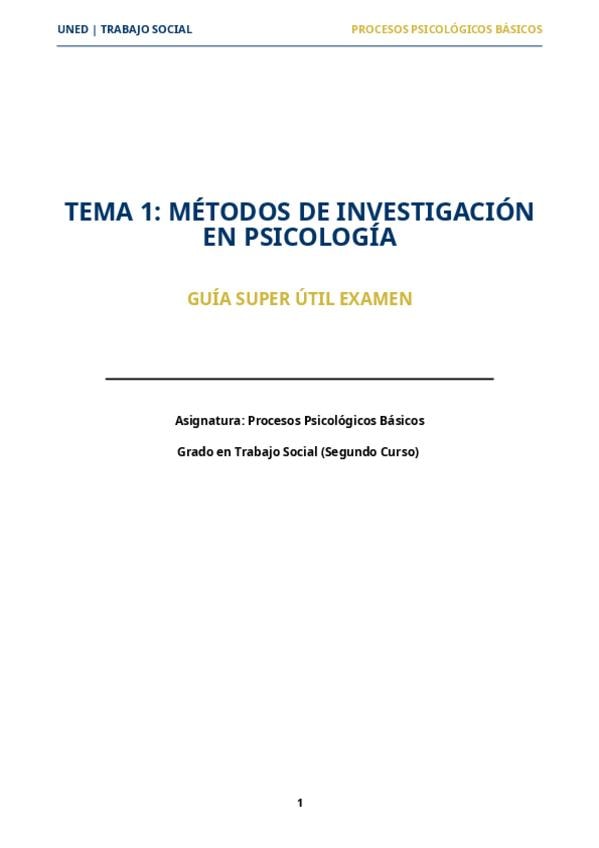 UNED | TRABAJO SOCIAL

PROCESOS PSICOLÓGICOS BÁSICOS

TEMA 1: MÉTODOS DE INVESTIGACIÓN EN PSICOLOGÍA

GUÍA SUPER ÚTIL EXAMEN

Asignatura: Procesos Psicológicos Básicos

Grado en Trabajo Social (Segundo Curso)

1